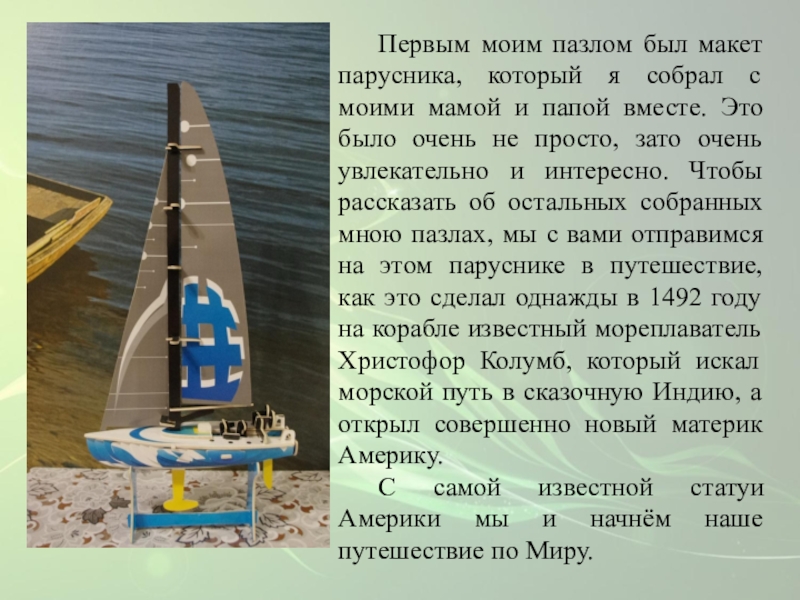 Первым моим пазлом был макет парусника, который я собрал с моими мамой и папой вместе. Это было очень не просто, зато очень увлекательно и интересно. Чтобы рассказать об остальных собранных мною пазлах, мы с вами отправимся на этом паруснике в путешествие, как это сделал однажды в 1492 году на корабле известный мореплаватель Христофор Колумб, который искал морской путь в сказочную Индию, а открыл совершенно новый материк Америку.

С самой известной статуи Америки мы и начнём наше путешествие по Миру.